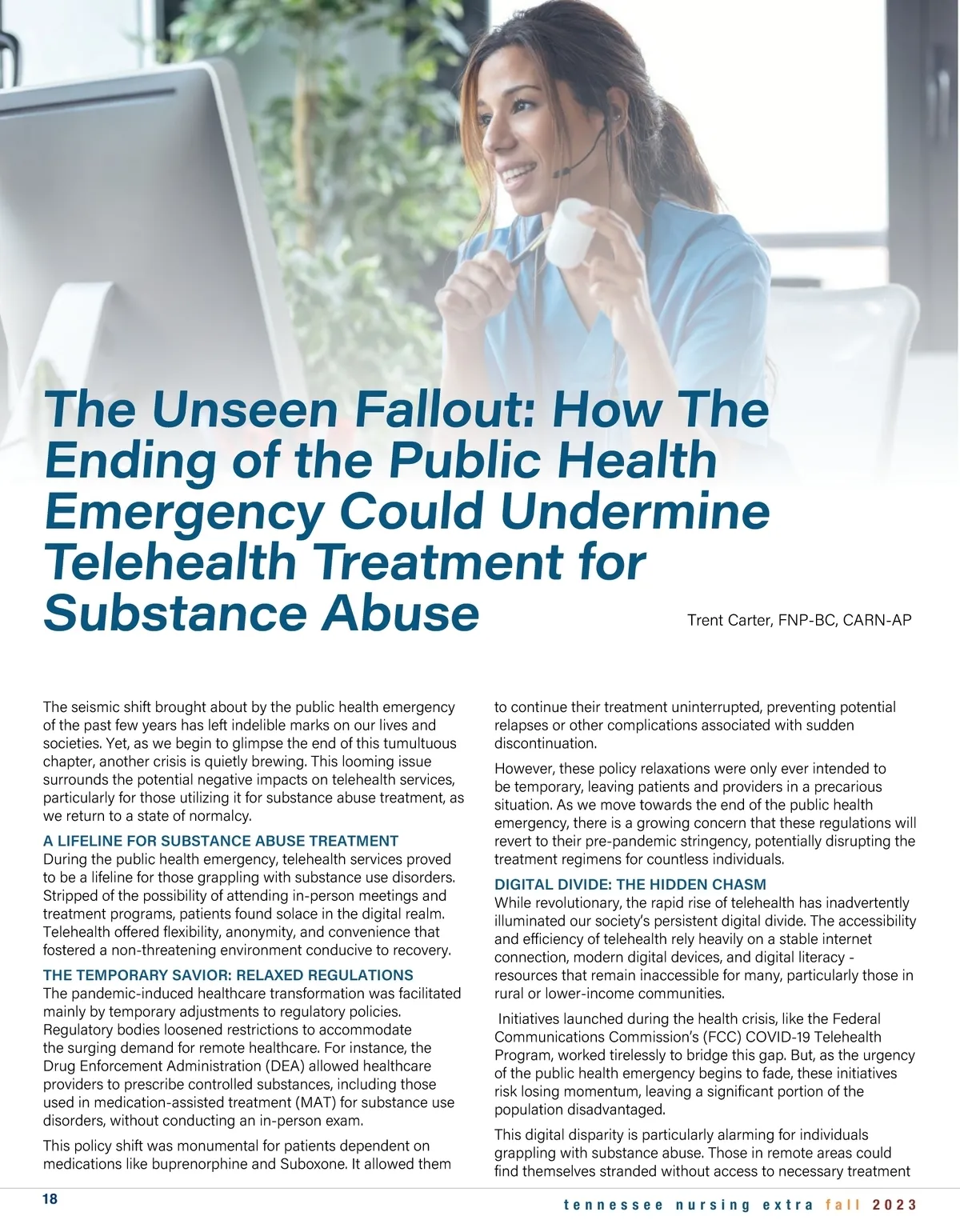 The Unseen Fallout: How The Ending of the Public Health Emergency Could Undermine Telehealth Treatment for Substance Abuse

Trent Carter, FNP-BC, CARN-AP

The seismic shift brought about by the public health emergency of the past few years has left indelible marks on our lives and societies. Yet, as we begin to glimpse the end of this tumultuous chapter, another crisis is quietly brewing. This looming issue surrounds the potential negative impacts on telehealth services, particularly for those utilizing it for substance abuse treatment, as we return to a state of normalcy.

A LIFELINE FOR SUBSTANCE ABUSE TREATMENT
During the public health emergency, telehealth services proved to be a lifeline for those grappling with substance use disorders. Stripped of the possibility of attending in-person meetings and treatment programs, patients found solace in the digital realm. Telehealth offered flexibility, anonymity, and convenience that fostered a non-threatening environment conducive to recovery.

THE TEMPORARY SAVIOR: RELAXED REGULATIONS
The pandemic-induced healthcare transformation was facilitated mainly by temporary adjustments to regulatory policies. Regulatory bodies loosened restrictions to accommodate the surging demand for remote healthcare. For instance, the Drug Enforcement Administration (DEA) allowed healthcare providers to prescribe controlled substances, including those used in medication-assisted treatment (MAT) for substance use disorders, without conducting an in-person exam.

This policy shift was monumental for patients dependent on medications like buprenorphine and Suboxone. It allowed them to continue their treatment uninterrupted, preventing potential relapses or other complications associated with sudden discontinuation.

However, these policy relaxations were only ever intended to be temporary, leaving patients and providers in a precarious situation. As we move towards the end of the public health emergency, there is a growing concern that these regulations will revert to their pre-pandemic stringency, potentially disrupting the treatment regimens for countless individuals.

DIGITAL DIVIDE: THE HIDDEN CHASM
While revolutionary, the rapid rise of telehealth has inadvertently illuminated our society's persistent digital divide. The accessibility and efficiency of telehealth rely heavily on a stable internet connection, modern digital devices, and digital literacy - resources that remain inaccessible for many, particularly those in rural or lower-income communities.

Initiatives launched during the health crisis, like the Federal Communications Commission's (FCC) COVID-19 Telehealth Program, worked tirelessly to bridge this gap. But, as the urgency of the public health emergency begins to fade, these initiatives risk losing momentum, leaving a significant portion of the population disadvantaged.

This digital disparity is particularly alarming for individuals grappling with substance abuse. Those in remote areas could find themselves stranded without access to necessary treatment

18

tennessee nursing extra fall 2023